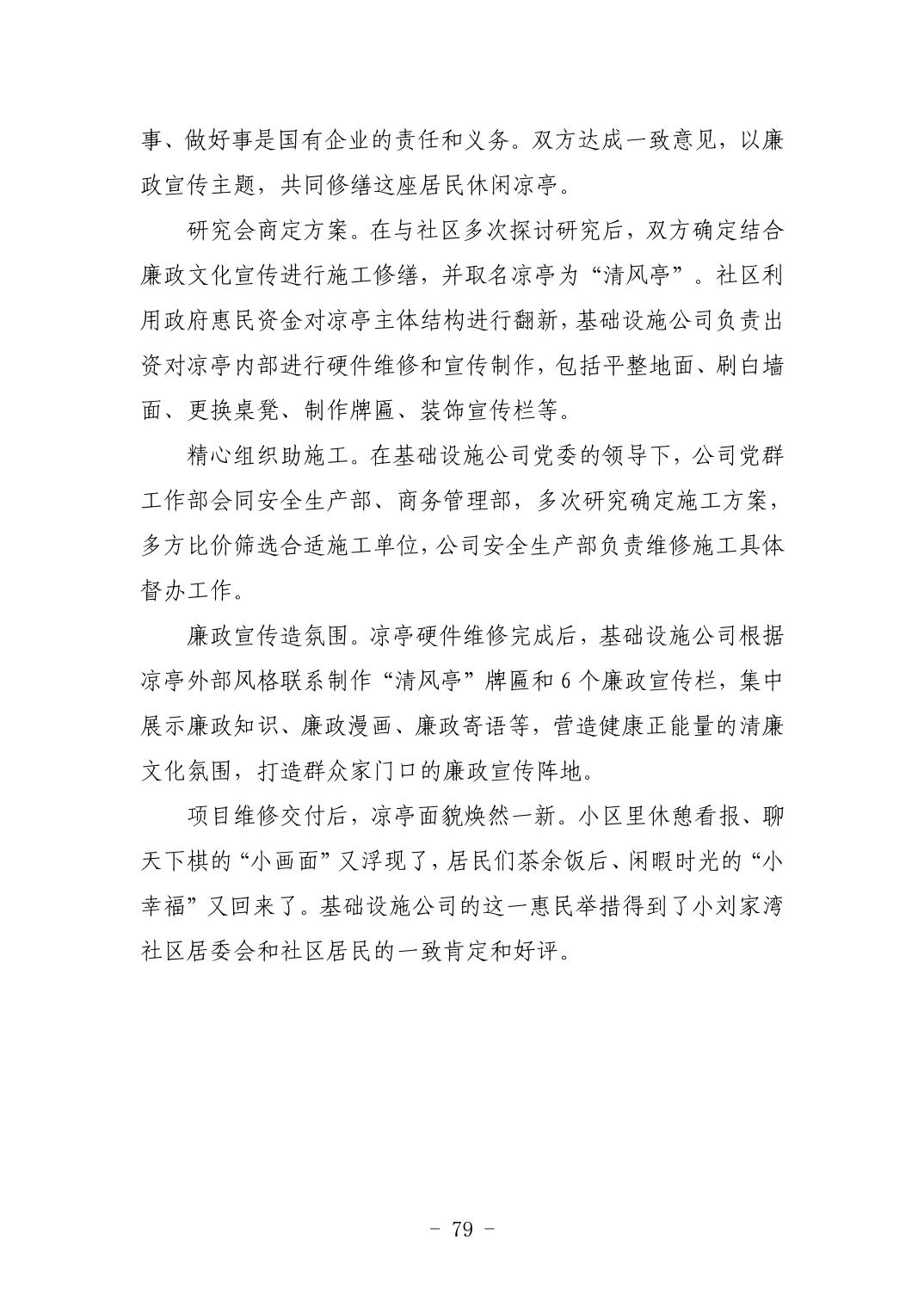 事、做好事是国有企业的责任和义务。双方达成一致意见，以廉政宣传主题，共同修缮这座居民休闲凉亭。

研究会商定方案。在与社区多次探讨研究后，双方确定结合廉政文化宣传进行施工修缮，并取名凉亭为“清风亭”。社区利用政府惠民资金对凉亭主体结构进行翻新，基础设施公司负责出资对凉亭内部进行硬件维修和宣传制作，包括平整地面、刷白墙面、更换桌凳、制作牌匾、装饰宣传栏等。

精心组织助施工。在基础设施公司党委的领导下，公司党群工作部会同安全生产部、商务管理部，多次研究确定施工方案，多方比价筛选合适施工单位，公司安全生产部负责维修施工具体督办工作。

廉政宣传造氛围。凉亭硬件维修完成后，基础设施公司根据凉亭外部风格联系制作“清风亭”牌匾和 6 个廉政宣传栏，集中展示廉政知识、廉政漫画、廉政寄语等，营造健康正能量的清廉文化氛围，打造群众家门口的廉政宣传阵地。

项目维修交付后，凉亭面貌焕然一新。小区里休憩看报、聊天下棋的“小画面”又浮现了，居民们茶余饭后、闲暇时光的“小幸福”又回来了。基础设施公司的这一惠民举措得到了小刘家湾社区居委会和社区居民的一致肯定和好评。

- 79 -